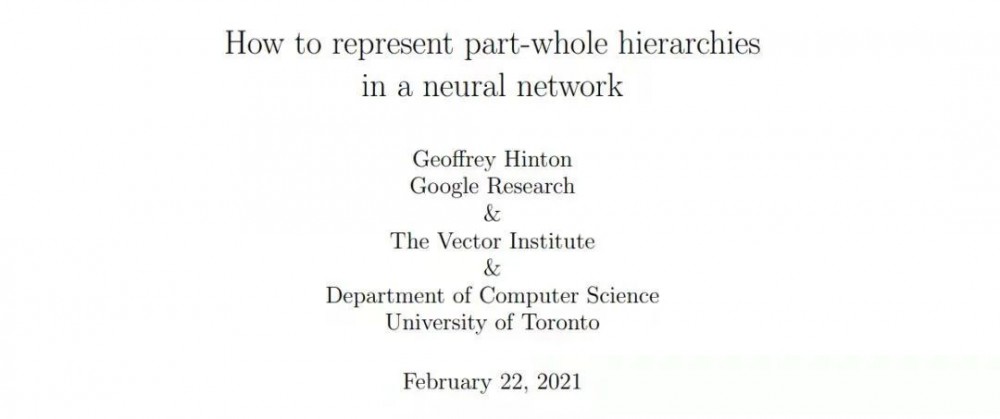 How to represent part-whole hierarchies in a neural network

Geoffrey Hinton
Google Research
&
The Vector Institute
&
Department of Computer Science
University of Toronto

February 22, 2021